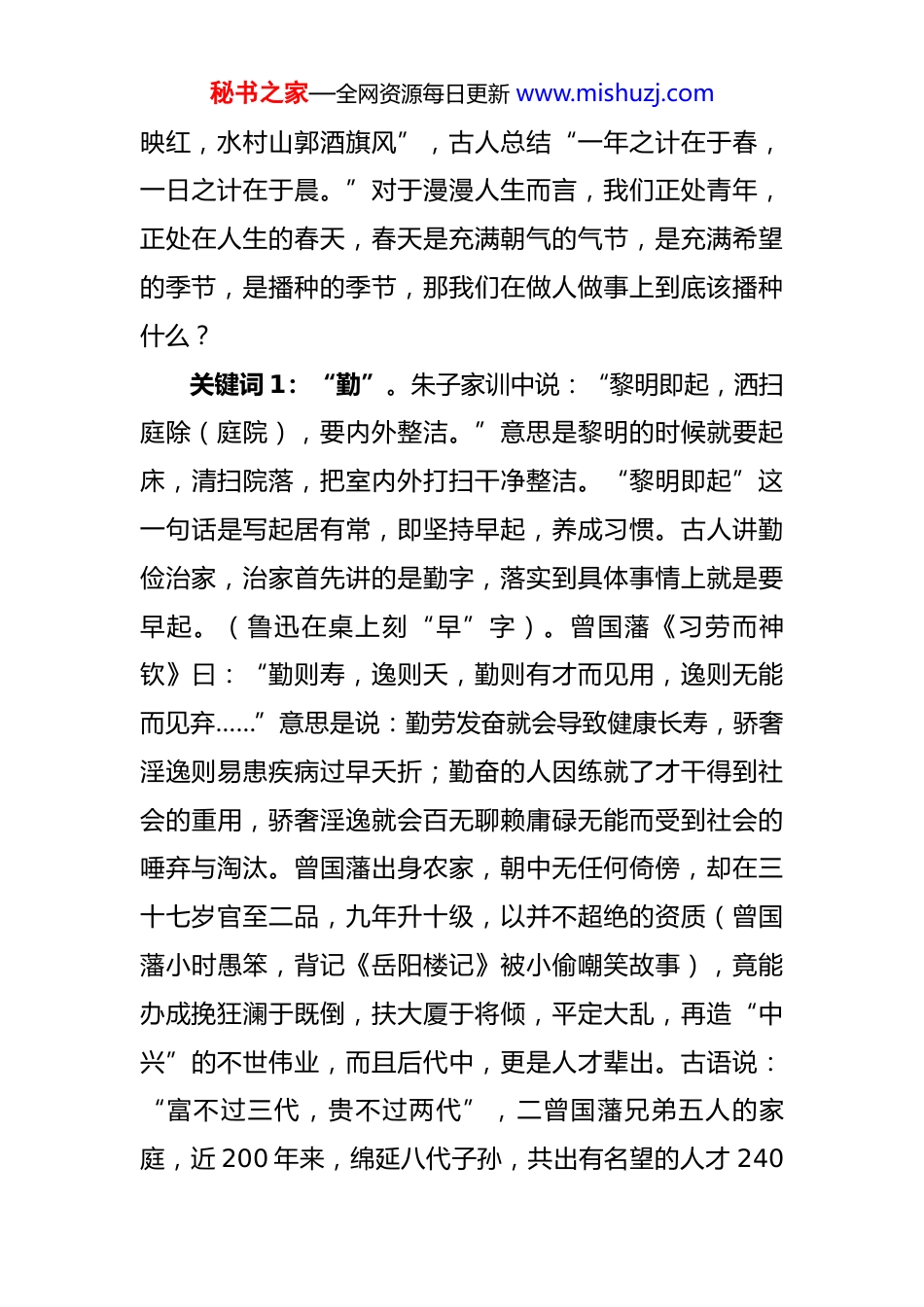 秘书之家—全网资源每日更新 www.mishuzj.com

映红，水村山郭酒旗风”，古人总结“一年之计在于春，一日之计在于晨。”对于漫漫人生而言，我们正处青年，正处在人生的春天，春天是充满朝气的气节，是充满希望的季节，是播种的季节，那我们在做人做事上到底该播种什么？

关键词 1：“勤”。朱子家训中说：“黎明即起，洒扫庭除（庭院），要内外整洁。”意思是黎明的时候就要起床，清扫院落，把室内外打扫干净整洁。“黎明即起”这一句话是写起居有常，即坚持早起，养成习惯。古人讲勤俭治家，治家首先讲的是勤字，落实到具体事情上就是要早起。（鲁迅在桌上刻“早”字）。曾国藩《习劳而神钦》曰：“勤则寿，逸则夭，勤则有才而见用，逸则无能而见弃……”意思是说：勤劳发奋就会导致健康长寿，骄奢淫逸则易患疾病过早夭折；勤奋的人因练就了才干得到社会的重用，骄奢淫逸就会百无聊赖庸碌无能而受到社会的唾弃与淘汰。曾国藩出身农家，朝中无任何倚傍，却在三十七岁官至二品，九年升十级，以并不超绝的资质（曾国藩小时愚笨，背记《岳阳楼记》被小偷嘲笑故事），竟能办成挽狂澜于既倒，扶大厦于将倾，平定大乱，再造“中兴”的不世伟业，而且后代中，更是人才辈出。古语说：“富不过三代，贵不过两代”，二曾国藩兄弟五人的家庭，近 200 年来，绵延八代子孙，共出有名望的人才 240